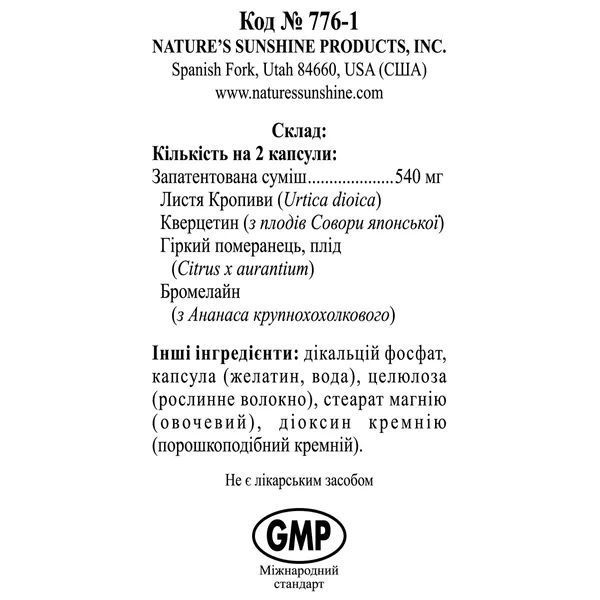 Код № 776-1
NATURE'S SUNSHINE PRODUCTS, INC.
Spanish Fork, Utah 84660, USA (США)
www.naturessunshine.com

Склад:
Кількість на 2 капсули:
Запатентована суміш....................540 мг
Листя Кропиви (Urtica dioica)
Кверцетин (з плодів Совори японської)
Гіркий померанець, плід (Citrus x aurantium)
Бромелайн (з Ананаса крупнохохолкового)

Інші інгредієнти: дікальцій фосфат, капсула (желатин, вода), целюлоза (рослинне волокно), стеарат магнію (овочевий), діоксин кремнію (порошкоподібний кремній).

Не є лікарським засобом

GMP
Міжнародний стандарт